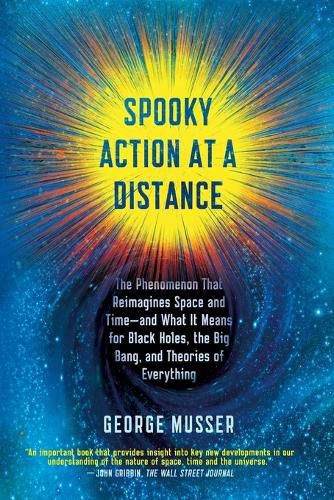 SPOOKY ACTION AT A DISTANCE

The Phenomenon That Reimagines Space and Time—and What It Means for Black Holes, the Big Bang, and Theories of Everything

GEORGE MUSSER

"An important book that provides insight into key new developments in our understanding of the nature of space, time and the universe."
—JOHN GRIBBIN, THE WALL STREET JOURNAL